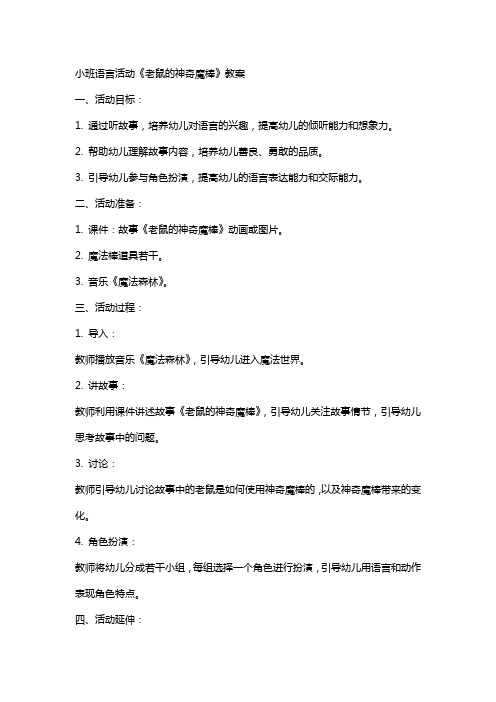 小班语言活动《老鼠的神奇魔棒》教案

一、活动目标：

1. 通过听故事，培养幼儿对语言的兴趣，提高幼儿的倾听能力和想象力。

2. 帮助幼儿理解故事内容，培养幼儿善良、勇敢的品质。

3. 引导幼儿参与角色扮演，提高幼儿的语言表达能力和交际能力。

二、活动准备：

1. 课件：故事《老鼠的神奇魔棒》动画或图片。

2. 魔法棒道具若干。

3. 音乐《魔法森林》。

三、活动过程：

1. 导入：

教师播放音乐《魔法森林》，引导幼儿进入魔法世界。

2. 讲故事：

教师利用课件讲述故事《老鼠的神奇魔棒》，引导幼儿关注故事情节，引导幼儿思考故事中的问题。

3. 讨论：

教师引导幼儿讨论故事中的老鼠是如何使用神奇魔棒的，以及神奇魔棒带来的变化。

4. 角色扮演：

教师将幼儿分成若干小组，每组选择一个角色进行扮演，引导幼儿用语言和动作表现角色特点。

四、活动延伸：